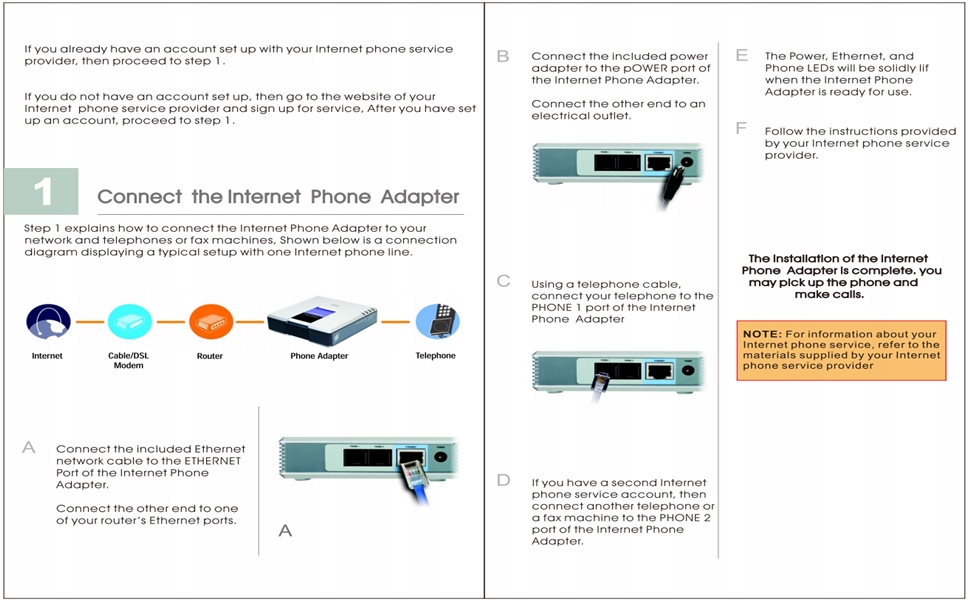 If you already have an account set up with your Internet phone service provider, then proceed to step 1.

If you do not have an account set up, then go to the website of your Internet phone service provider and sign up for service, After you have set up an account, proceed to step 1.

1

Connect the Internet Phone Adapter

Step 1 explains how to connect the Internet Phone Adapter to your network and telephones or fax machines, Shown below is a connection diagram displaying a typical setup with one Internet phone line.

Internet

Cable/DSL Modem

Router

Phone Adapter

Telephone

A

Connect the included Ethernet network cable to the ETHERNET Port of the Internet Phone Adapter.

Connect the other end to one of your router's Ethernet ports.

A

B

Connect the included power adapter to the pOWER port of the Internet Phone Adapter.

Connect the other end to an electrical outlet.

C

Using a telephone cable, connect your telephone to the PHONE 1 port of the Internet Phone Adapter

D

If you have a second Internet phone service account, then connect another telephone or a fax machine to the PHONE 2 port of the Internet Phone Adapter.

E

The Power, Ethernet, and Phone LEDs will be solidly lif when the Internet Phone Adapter is ready for use.

F

Follow the instructions provided by your Internet phone service provider.

The Installation of the Internet Phone Adapter is complete. you may pick up the phone and make calls.

NOTE: For information about your Internet phone service, refer to the materials supplied by your Internet phone service provider